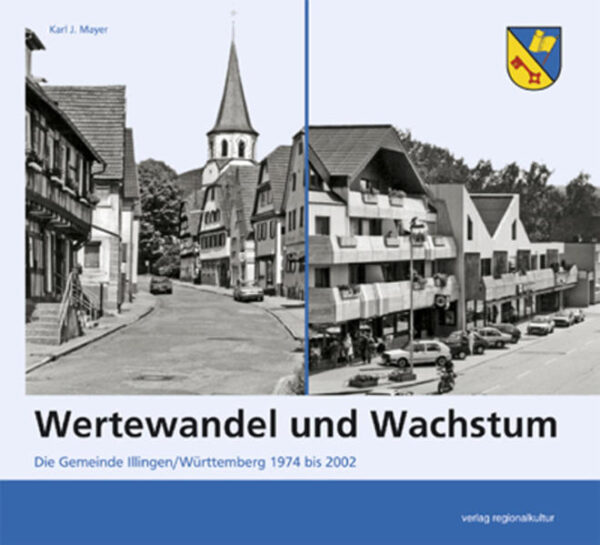 Karl J. Mayer

Wertewandel und Wachstum

Die Gemeinde Illingen/Württemberg 1974 bis 2002

verlag regionalkultur